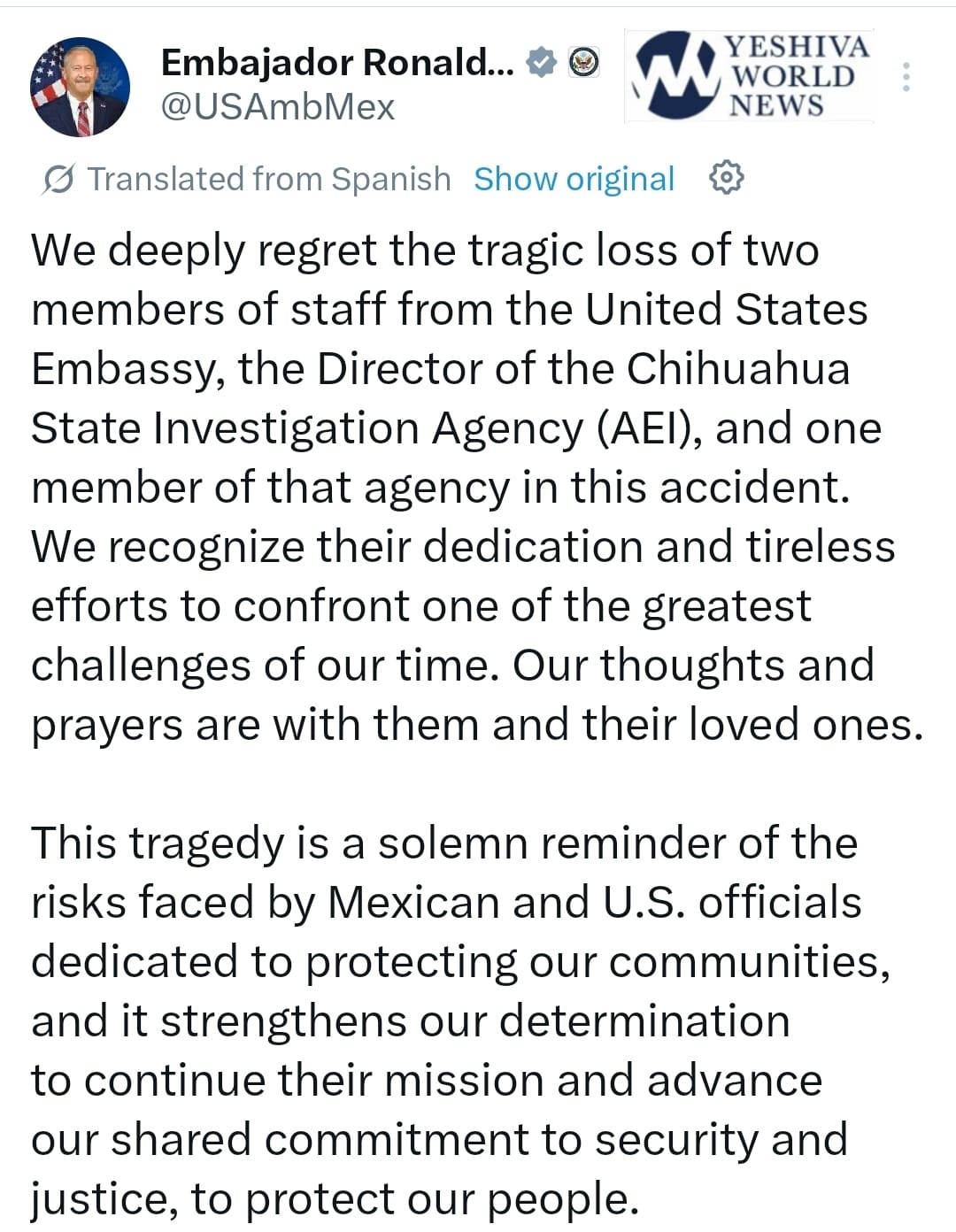 Embajador Ronald...
@USAmbMex

YESHIVA WORLD NEWS

Translated from Spanish Show original

We deeply regret the tragic loss of two members of staff from the United States Embassy, the Director of the Chihuahua State Investigation Agency (AEI), and one member of that agency in this accident. We recognize their dedication and tireless efforts to confront one of the greatest challenges of our time. Our thoughts and prayers are with them and their loved ones.

This tragedy is a solemn reminder of the risks faced by Mexican and U.S. officials dedicated to protecting our communities, and it strengthens our determination to continue their mission and advance our shared commitment to security and justice, to protect our people.